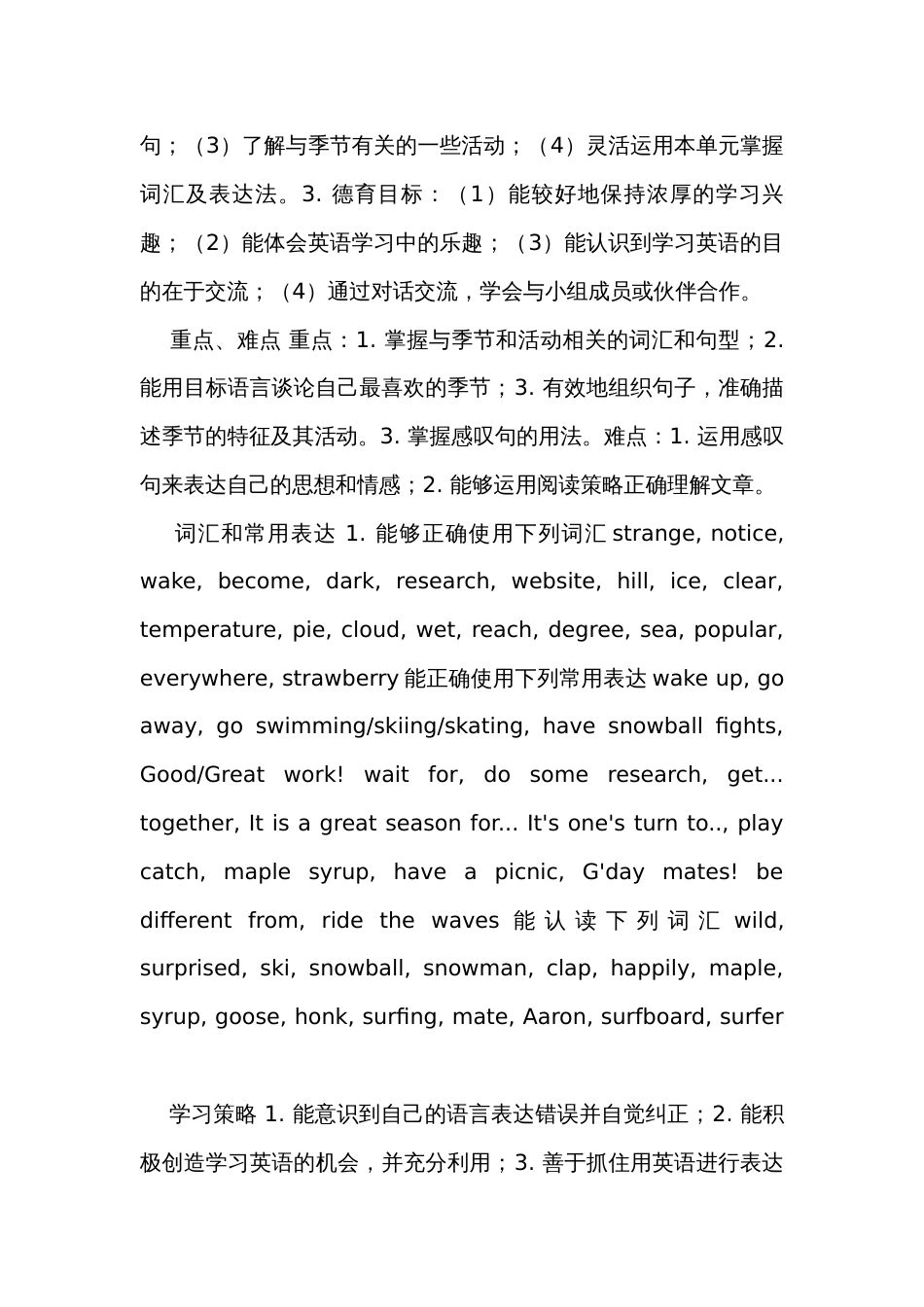 句；（3）了解与季节有关的一些活动；（4）灵活运用本单元掌握词汇及表达法。3. 德育目标：（1）能较好地保持浓厚的学习兴趣；（2）能体会英语学习中的乐趣；（3）能认识到学习英语的目的在于交流；（4）通过对话交流，学会与小组成员或伙伴合作。

重点、难点 重点：1. 掌握与季节和活动相关的词汇和句型；2. 能用目标语言谈论自己最喜欢的季节；3. 有效地组织句子，准确描述季节的特征及其活动。3. 掌握感叹句的用法。难点：1. 运用感叹句来表达自己的思想和情感；2. 能够运用阅读策略正确理解文章。

词汇和常用表达 1. 能够正确使用下列词汇 strange, notice, wake, become, dark, research, website, hill, ice, clear, temperature, pie, cloud, wet, reach, degree, sea, popular, everywhere, strawberry 能正确使用下列常用表达 wake up, go away, go swimming/skiing/skating, have snowball fights, Good/Great work! wait for, do some research, get... together, It is a great season for... It's one's turn to.., play catch, maple syrup, have a picnic, G'day mates! be different from, ride the waves 能认读下列词汇 wild, surprised, ski, snowball, snowman, clap, happily, maple, syrup, goose, honk, surfing, mate, Aaron, surfboard, surfer

学习策略 1. 能意识到自己的语言表达错误并自觉纠正；2. 能积极创造学习英语的机会，并充分利用；3. 善于抓住用英语进行表达